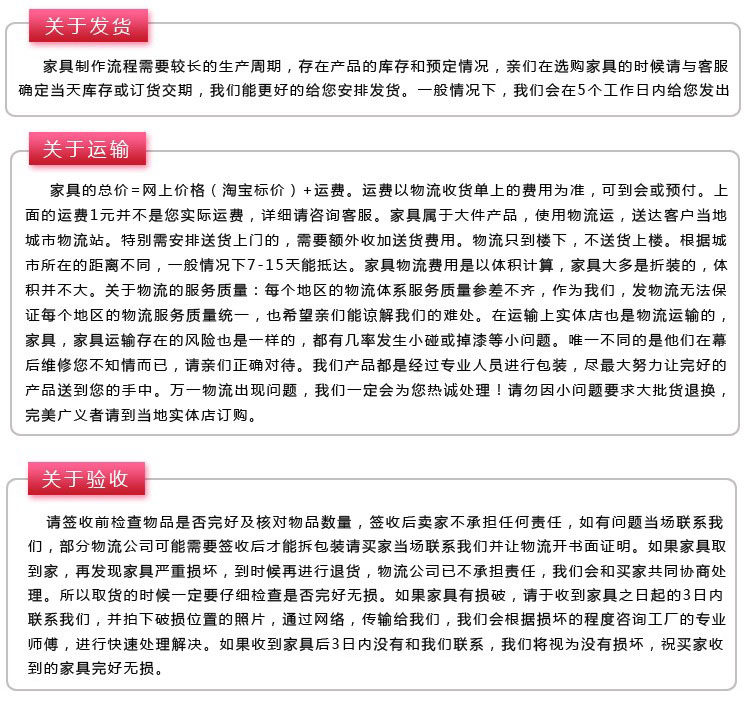 关于发货

家具制作流程需要较长的生产周期，存在产品的库存和预定情况，亲们在选购家具的时候请与客服确定当天库存或订货交期，我们能更好的给您安排发货。一般情况下，我们会在5个工作日内给您发出

关于运输

家具的总价=网上价格（淘宝标价）+运费。运费以物流收货单上的费用为准，可到会或预付。上面的运费1元并不是您实际运费，详细请咨询客服。家具属于大件产品，使用物流运，送达客户当地城市物流站。特别需安排送货上门的，需要额外收加送货费用。物流只到楼下，不送货上楼。根据城市所在的距离不同，一般情况下7-15天能抵达。家具物流费用是以体积计算，家具大多是折装的，体积并不大。关于物流的服务质量：每个地区的物流体系服务质量参差不齐，作为我们，发物流无法保证每个地区的物流服务质量统一，也希望亲们能谅解我们的难处。在运输上实体店也是物流运输的，家具，家具运输存在的风险也是一样的，都有几率发生小碰或掉漆等小问题。唯一不同的是他们在幕后维修您不知情而已，请亲们正确对待。我们产品都是经过专业人员进行包装，尽最大努力让完好的产品送到您的手中。万一物流出现问题，我们一定会为您热诚处理！请勿因小问题要求大批货退换，完美广义者请到当地实体店订购。

关于验收

请签收前检查物品是否完好及核对物品数量，签收后卖家不承担任何责任，如有问题当场联系我们，部分物流公司可能需要签收后才能拆包装请买家当场联系我们并让物流开书面证明。如果家具取到家，再发现家具严重损坏，到时候再进行退货，物流公司已不承担责任，我们会和买家共同协商处理。所以取货的时候一定要仔细检查是否完好无损。如果家具有损破，请于收到家具之日起的3日内联系我们，并拍下破损位置的照片，通过网络，传输给我们，我们会根据损坏的程度咨询工厂的专业师傅，进行快速处理解决。如果收到家具后3日内没有和我们联系，我们将视为没有损坏，祝买家收到的家具完好无损。